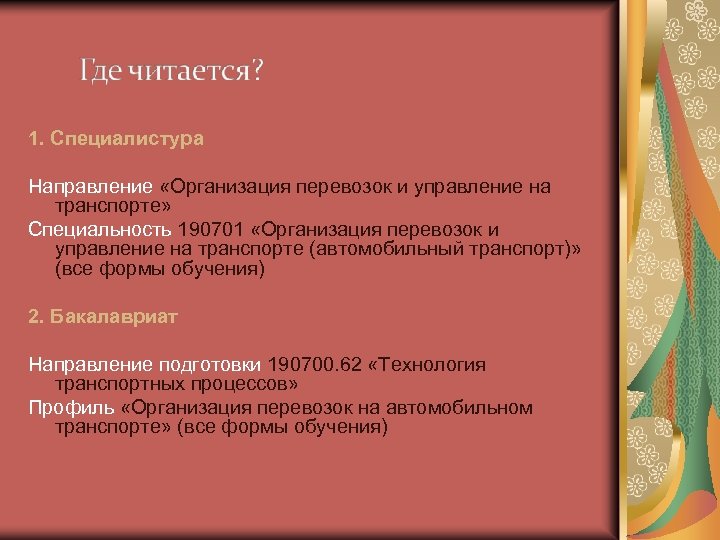 Где читается?

1. Специалистура

Направление «Организация перевозок и управление на транспорте»

Специальность 190701 «Организация перевозок и управление на транспорте (автомобильный транспорт)» (все формы обучения)

2. Бакалавриат

Направление подготовки 190700.62 «Технология транспортных процессов»

Профиль «Организация перевозок на автомобильном транспорте» (все формы обучения)